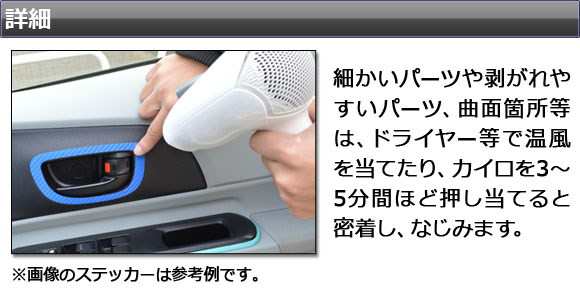 詳細

細かいパーツや剥がれやすいパーツ、曲面箇所等は、ドライヤー等で温風を当てたり、カイロを3~5分間ほど押し当てると密着し、なじみます。

※画像のステッカーは参考例です。